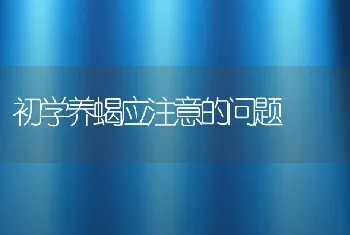 初学养蝎应注意的问题